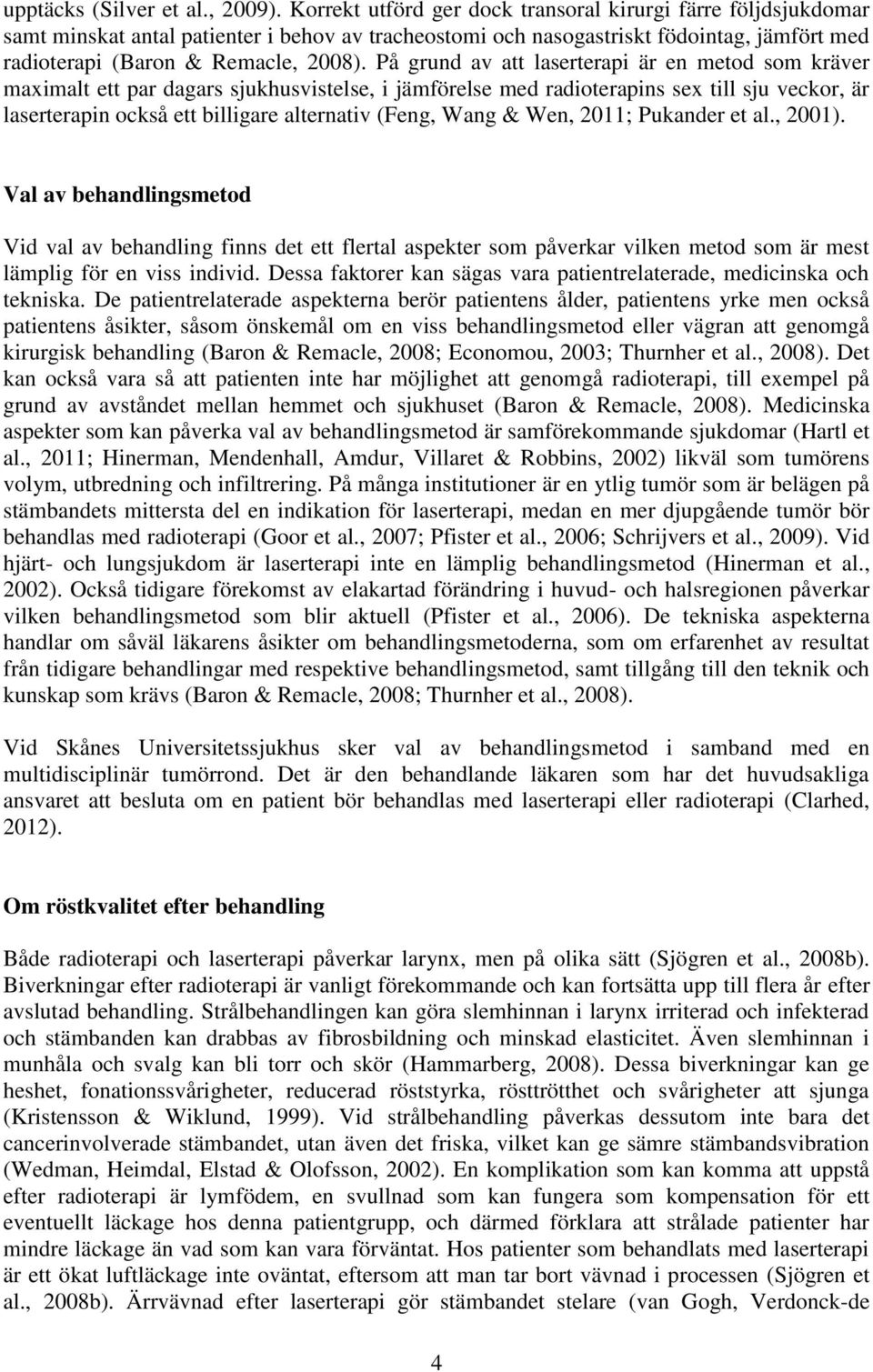 upptäcks (Silver et al., 2009). Korrekt utförd ger dock transoral kirurgi färre följdsjukdomar samt minskat antal patienter i behov av tracheostomi och nasogastriskt födointag, jämfört med radioterapi (Baron & Remacle, 2008). På grund av att laserterapi är en metod som kräver maximalt ett par dagars sjukhusvistelse, i jämförelse med radioterapins sex till sju veckor, är laserterapin också ett billigare alternativ (Feng, Wang & Wen, 2011; Pukander et al., 2001).

Val av behandlingsmetod

Vid val av behandling finns det ett flertal aspekter som påverkar vilken metod som är mest lämplig för en viss individ. Dessa faktorer kan sägas vara patientrelaterade, medicinska och tekniska. De patientrelaterade aspekterna berör patientens ålder, patientens yrke men också patientens åsikter, såsom önskemål om en viss behandlingsmetod eller vägran att genomgå kirurgisk behandling (Baron & Remacle, 2008; Economou, 2003; Thurnher et al., 2008). Det kan också vara så att patienten inte har möjlighet att genomgå radioterapi, till exempel på grund av avståndet mellan hemmet och sjukhuset (Baron & Remacle, 2008). Medicinska aspekter som kan påverka val av behandlingsmetod är samförekommande sjukdomar (Hartl et al., 2011; Hinerman, Mendenhall, Amdur, Villaret & Robbins, 2002) likväl som tumörens volym, utbredning och infiltrering. På många institutioner är en ytlig tumör som är belägen på stämbandets mittersta del en indikation för laserterapi, medan en mer djupgående tumör bör behandlas med radioterapi (Goor et al., 2007; Pfister et al., 2006; Schrijvers et al., 2009). Vid hjärt- och lungsjukdom är laserterapi inte en lämplig behandlingsmetod (Hinerman et al., 2002). Också tidigare förekomst av elakartad förändring i huvud- och halsregionen påverkar vilken behandlingsmetod som blir aktuell (Pfister et al., 2006). De tekniska aspekterna handlar om såväl läkarens åsikter om behandlingsmetoderna, som om erfarenhet av resultat från tidigare behandlingar med respektive behandlingsmetod, samt tillgång till den teknik och kunskap som krävs (Baron & Remacle, 2008; Thurnher et al., 2008).

Vid Skånes Universitetssjukhus sker val av behandlingsmetod i samband med en multidisciplinär tumörrond. Det är den behandlande läkaren som har det huvudsakliga ansvaret att besluta om en patient bör behandlas med laserterapi eller radioterapi (Clarhed, 2012).

Om röstkvalitet efter behandling

Både radioterapi och laserterapi påverkar larynx, men på olika sätt (Sjögren et al., 2008b). Biverkningar efter radioterapi är vanligt förekommande och kan fortsätta upp till flera år efter avslutad behandling. Strålbehandlingen kan göra slemhinnan i larynx irriterad och infekterad och stämbanden kan drabbas av fibrosbildning och minskad elasticitet. Även slemhinnan i munhåla och svalg kan bli torr och skör (Hammarberg, 2008). Dessa biverkningar kan ge heshet, fonationssvårigheter, reducerad röststyrka, rösttrötthet och svårigheter att sjunga (Kristensson & Wiklund, 1999). Vid strålbehandling påverkas dessutom inte bara det cancerinvolverade stämbandet, utan även det friska, vilket kan ge sämre stämbandsvibration (Wedman, Heimdal, Elstad & Olofsson, 2002). En komplikation som kan komma att uppstå efter radioterapi är lymfödem, en svullnad som kan fungera som kompensation för ett eventuellt läckage hos denna patientgrupp, och därmed förklara att strålade patienter har mindre läckage än vad som kan vara förväntat. Hos patienter som behandlats med laserterapi är ett ökat luftläckage inte oväntat, eftersom att man tar bort vävnad i processen (Sjögren et al., 2008b). Ärrvävnad efter laserterapi gör stämbandet stelare (van Gogh, Verdonck-de

4